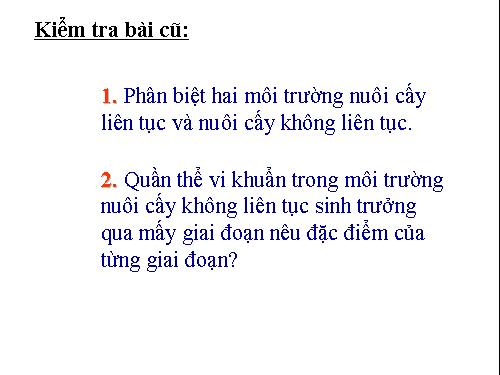 Kiểm tra bài cũ:

1. Phân biệt hai môi trường nuôi cấy liên tục và nuôi cấy không liên tục.

2. Quần thể vi khuẩn trong môi trường nuôi cấy không liên tục sinh trưởng qua mấy giai đoạn nêu đặc điểm của từng giai đoạn?